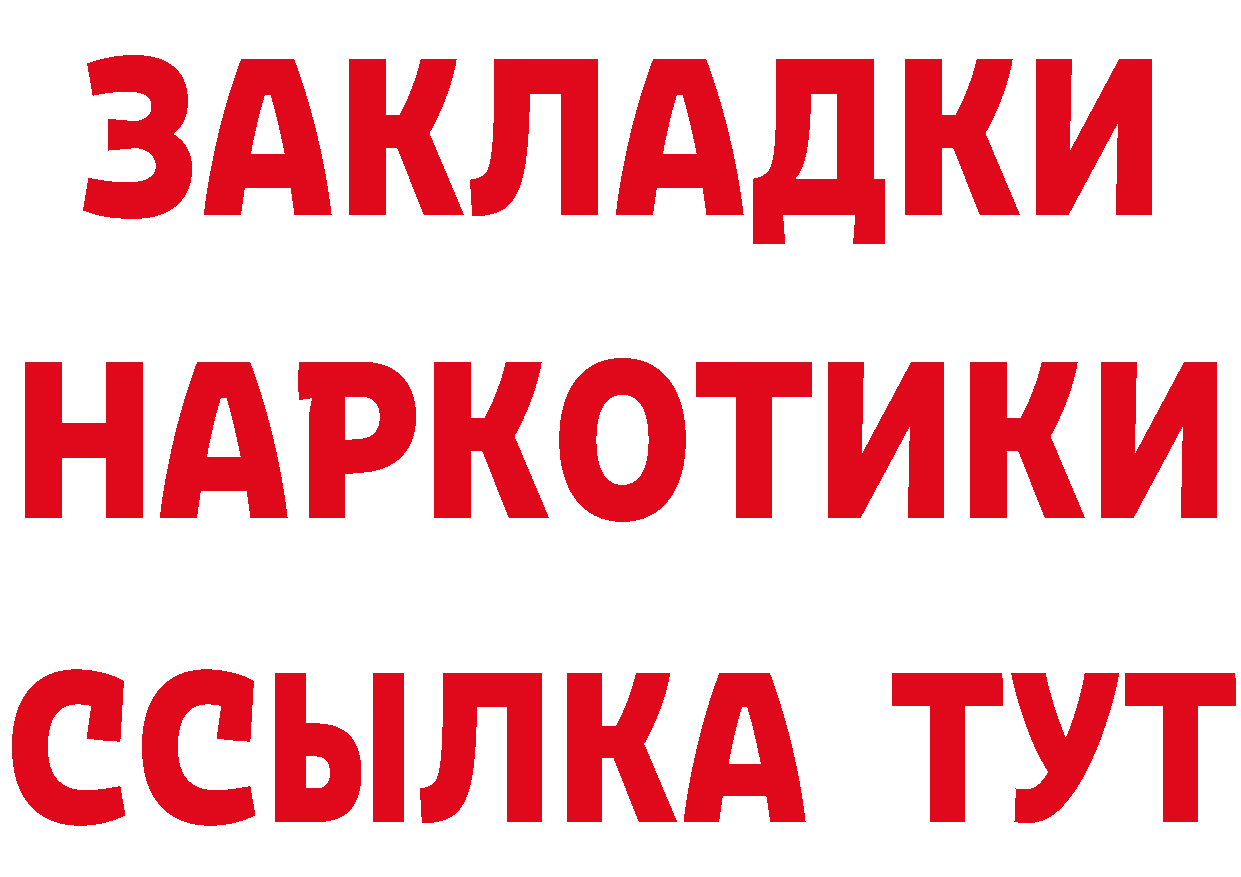 ЗАКЛАДКИ
НАРКОТИКИ
ССЫЛКА ТУТ